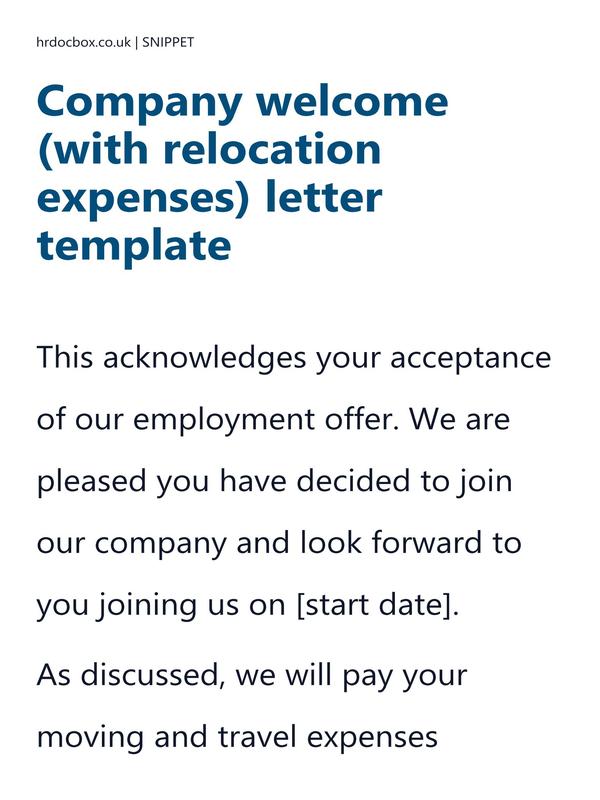 hrdocbox.co.uk | SNIPPET

Company welcome (with relocation expenses) letter template

This acknowledges your acceptance of our employment offer. We are pleased you have decided to join our company and look forward to you joining us on [start date].

As discussed, we will pay your moving and travel expenses